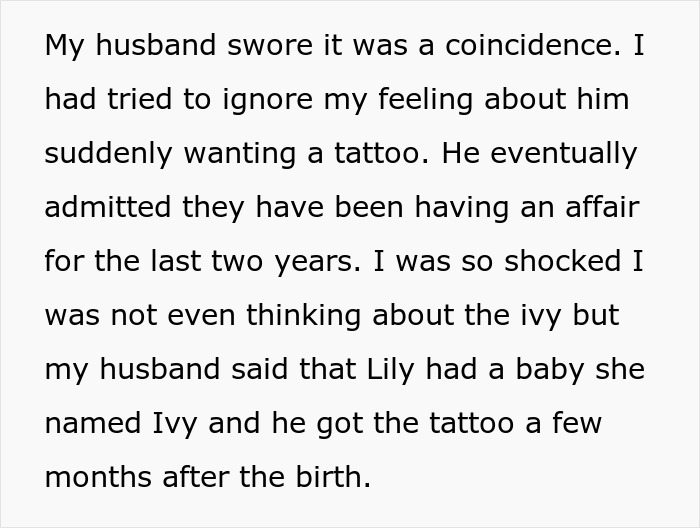 My husband swore it was a coincidence. I had tried to ignore my feeling about him suddenly wanting a tattoo. He eventually admitted they have been having an affair for the last two years. I was so shocked I was not even thinking about the ivy but my husband said that Lily had a baby she named Ivy and he got the tattoo a few months after the birth.